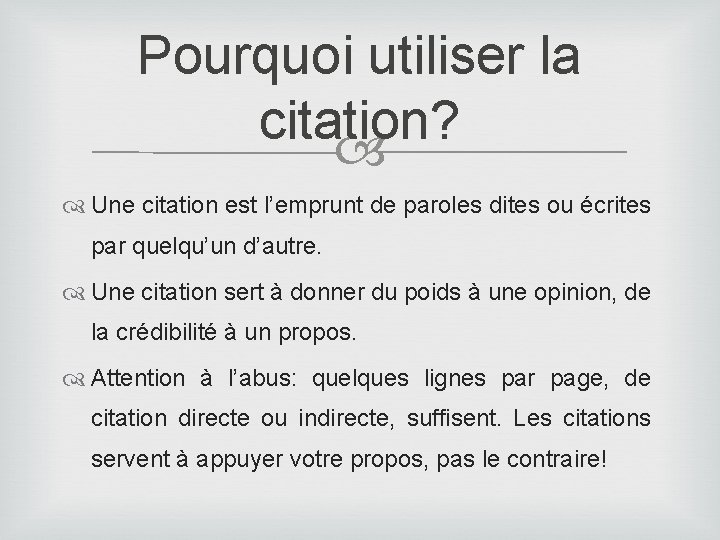 Pourquoi utiliser la citation?

Une citation est l’emprunt de paroles dites ou écrites par quelqu’un d’autre.

Une citation sert à donner du poids à une opinion, de la crédibilité à un propos.

Attention à l’abus: quelques lignes par page, de citation directe ou indirecte, suffisent. Les citations servent à appuyer votre propos, pas le contraire!